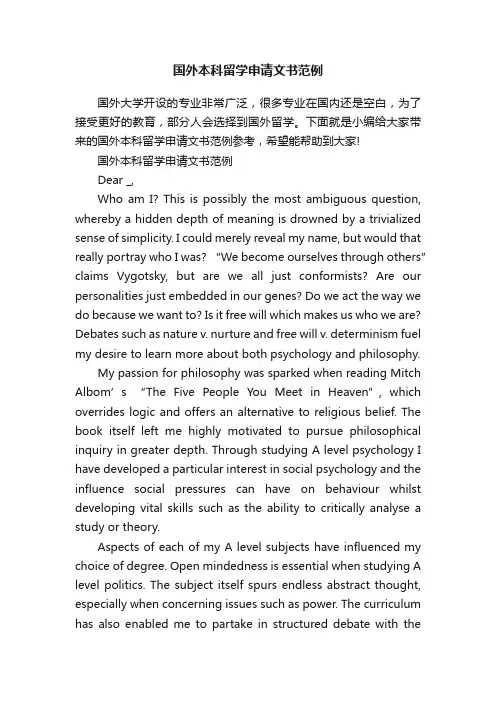 国外本科留学申请文书范例

国外大学开设的专业非常广泛，很多专业在国内还是空白，为了接受更好的教育，部分人会选择到国外留学。下面就是小编给大家带来的国外本科留学申请文书范例参考，希望能帮助到大家!

国外本科留学申请文书范例

Dear _,

Who am I? This is possibly the most ambiguous question, whereby a hidden depth of meaning is drowned by a trivialized sense of simplicity. I could merely reveal my name, but would that really portray who I was? "We become ourselves through others" claims Vygotsky, but are we all just conformists? Are our personalities just embedded in our genes? Do we act the way we do because we want to? Is it free will which makes us who we are? Debates such as nature v. nurture and free will v. determinism fuel my desire to learn more about both psychology and philosophy.

My passion for philosophy was sparked when reading Mitch Albom's "The Five People You Meet in Heaven", which overrides logic and offers an alternative to religious belief. The book itself left me highly motivated to pursue philosophical inquiry in greater depth. Through studying A level psychology I have developed a particular interest in social psychology and the influence social pressures can have on behaviour whilst developing vital skills such as the ability to critically analyse a study or theory.

Aspects of each of my A level subjects have influenced my choice of degree. Open mindedness is essential when studying A level politics. The subject itself spurs endless abstract thought, especially when concerning issues such as power. The curriculum has also enabled me to partake in structured debate with the